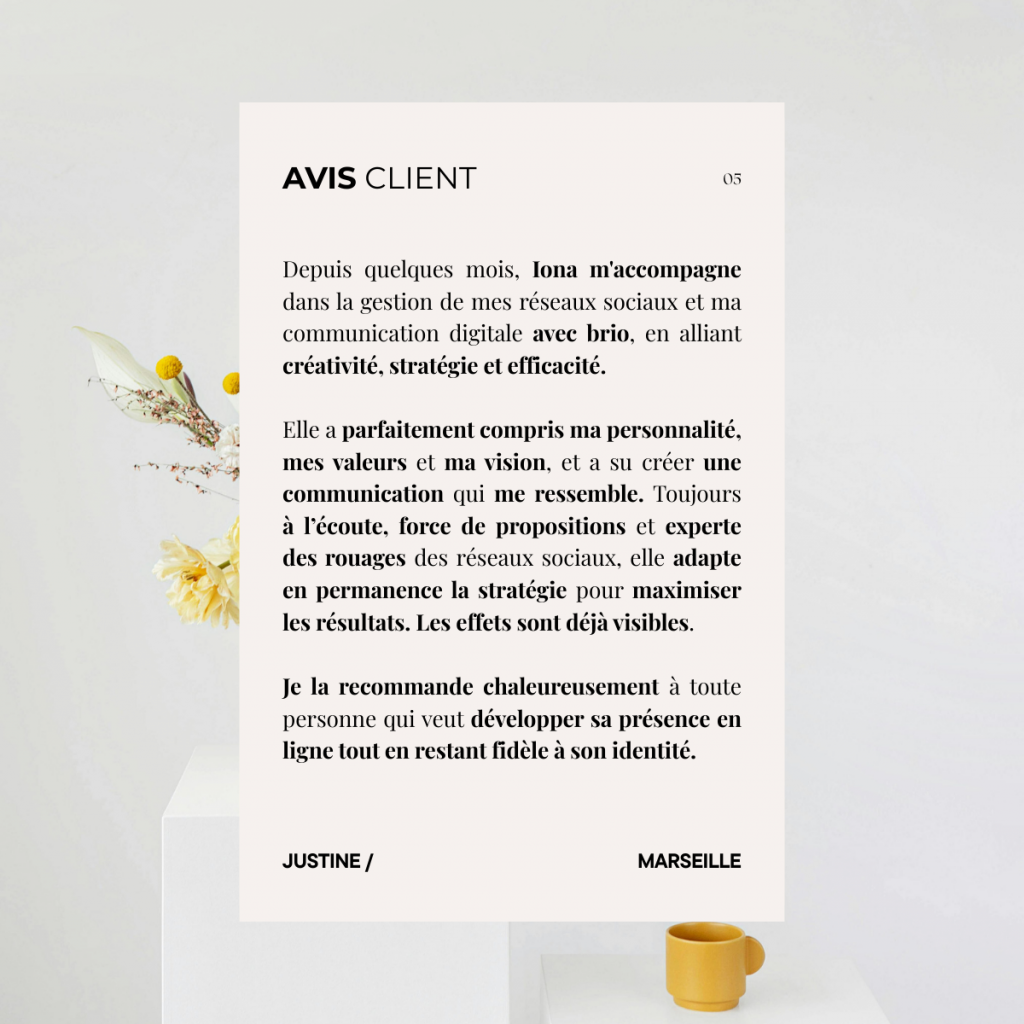 AVIS CLIENT

05

Depuis quelques mois, Iona m'accompagne dans la gestion de mes réseaux sociaux et ma communication digitale avec brio, en alliant créativité, stratégie et efficacité.

Elle a parfaitement compris ma personnalité, mes valeurs et ma vision, et a su créer une communication qui me ressemble. Toujours à l'écoute, force de propositions et experte des rouages des réseaux sociaux, elle adapte en permanence la stratégie pour maximiser les résultats. Les effets sont déjà visibles.

Je la recommande chaleureusement à toute personne qui veut développer sa présence en ligne tout en restant fidèle à son identité.

JUSTINE /

MARSEILLE